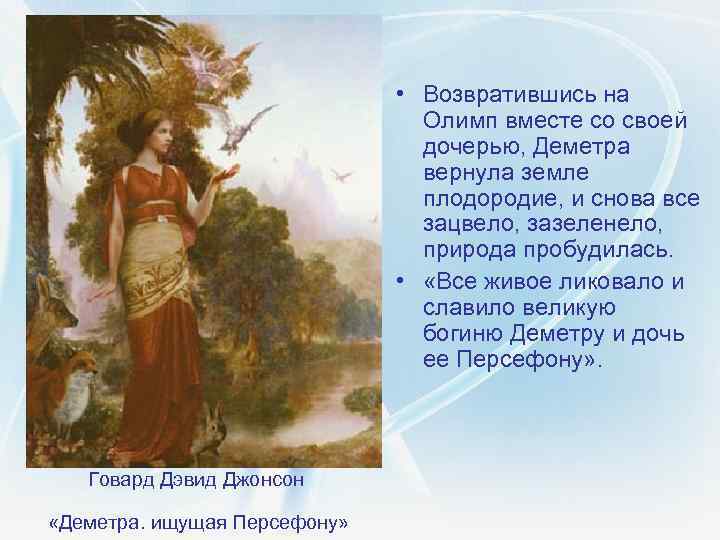 • Возвратившись на Олимп вместе со своей дочерью, Деметра вернула земле плодородие, и снова все зацвело, зазеленело, природа пробудилась.

• «Все живое ликовало и славило великую богиню Деметру и дочь ее Персефону».

Говард Дэвид Джонсон

«Деметра. ищущая Персефону»